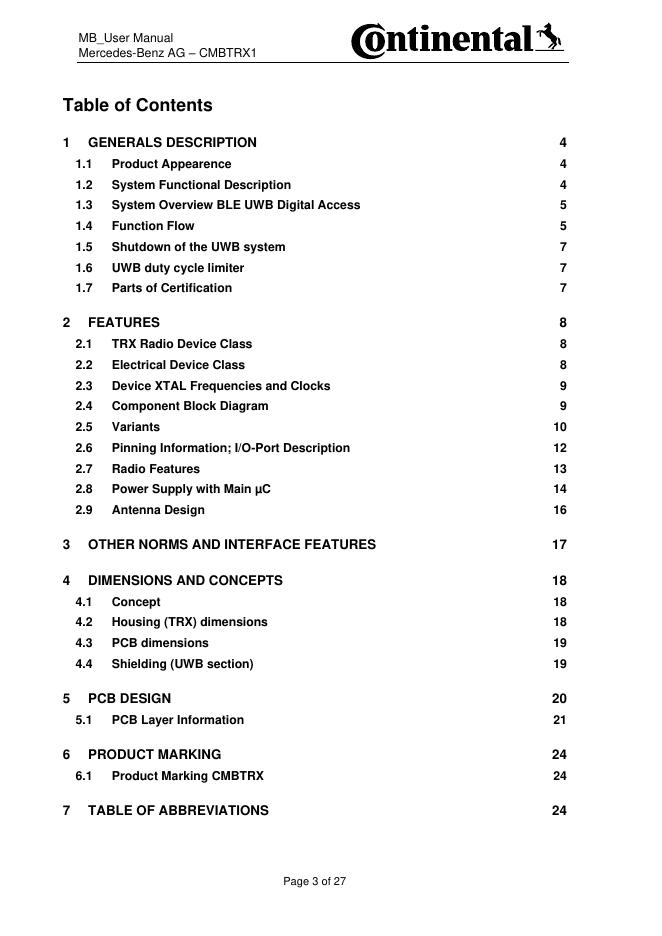 MB_User Manual
Mercedes-Benz AG – CMBTRX1

Continental

Table of Contents

1 GENERALS DESCRIPTION 4
1.1 Product Appearence 4
1.2 System Functional Description 4
1.3 System Overview BLE UWB Digital Access 5
1.4 Function Flow 5
1.5 Shutdown of the UWB system 7
1.6 UWB duty cycle limiter 7
1.7 Parts of Certification 7

2 FEATURES 8
2.1 TRX Radio Device Class 8
2.2 Electrical Device Class 8
2.3 Device XTAL Frequencies and Clocks 9
2.4 Component Block Diagram 9
2.5 Variants 10
2.6 Pinning Information; I/O-Port Description 12
2.7 Radio Features 13
2.8 Power Supply with Main µC 14
2.9 Antenna Design 16

3 OTHER NORMS AND INTERFACE FEATURES 17

4 DIMENSIONS AND CONCEPTS 18
4.1 Concept 18
4.2 Housing (TRX) dimensions 18
4.3 PCB dimensions 19
4.4 Shielding (UWB section) 19

5 PCB DESIGN 20
5.1 PCB Layer Information 21

6 PRODUCT MARKING 24
6.1 Product Marking CMBTRX 24

7 TABLE OF ABBREVIATIONS 24

Page 3 of 27